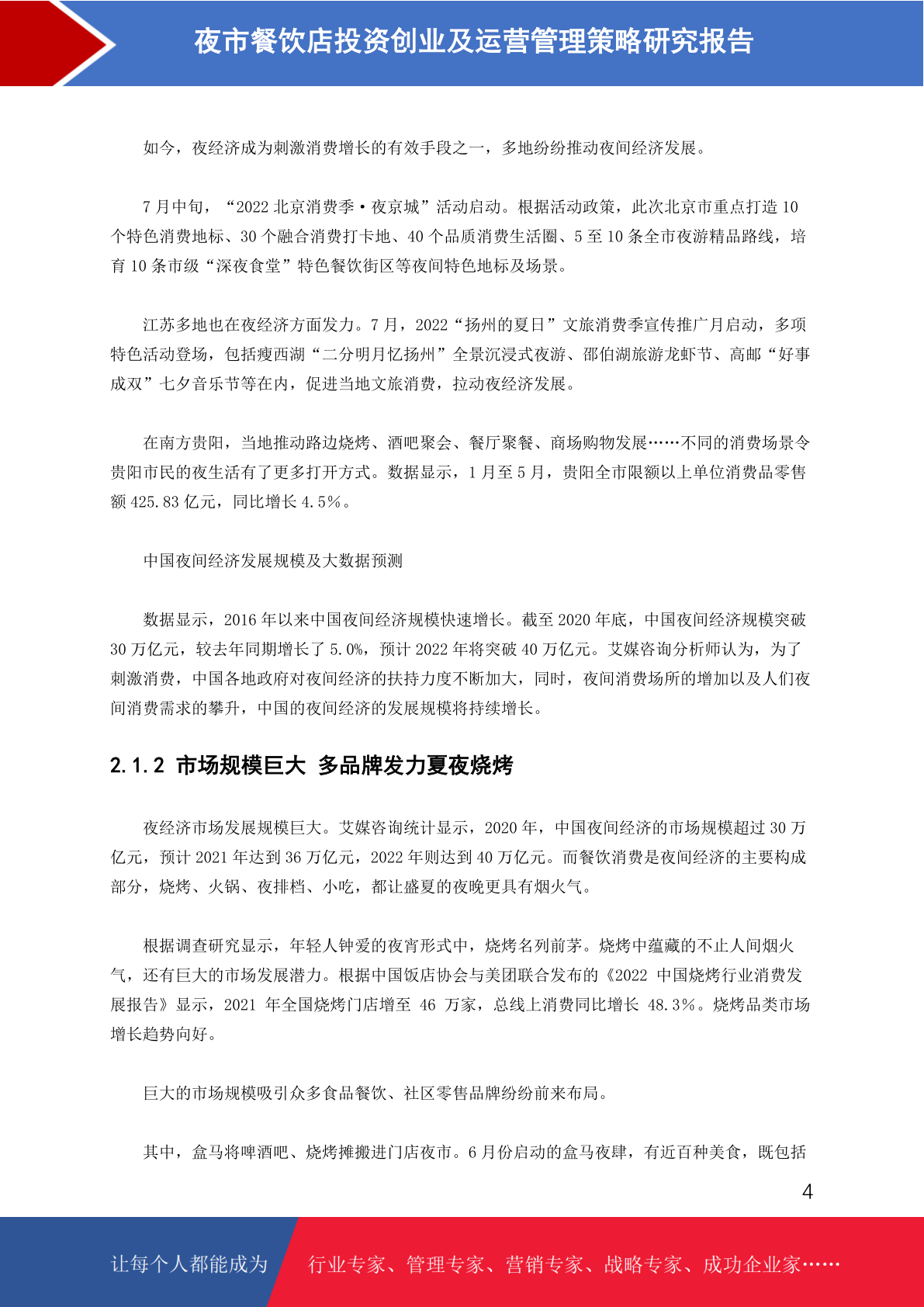 夜市餐饮店投资创业及运营管理策略研究报告

如今，夜经济成为刺激消费增长的有效手段之一，多地纷纷推动夜间经济发展。

7 月中旬，“2022 北京消费季·夜京城”活动启动。根据活动政策，此次北京市重点打造 10 个特色消费地标、30 个融合消费打卡地、40 个品质消费生活圈、5 至 10 条全市夜游精品路线，培育 10 条市级“深夜食堂”特色餐饮街区等夜间特色地标及场景。

江苏多地也在夜经济方面发力。7 月，2022“扬州的夏日”文旅消费季宣传推广月启动，多项特色活动登场，包括瘦西湖“二分明月忆扬州”全景沉浸式夜游、邵伯湖旅游龙虾节、高邮“好事成双”七夕音乐节等在内，促进当地文旅消费，拉动夜经济发展。

在南方贵阳，当地推动路边烧烤、酒吧聚会、餐厅聚餐、商场购物发展……不同的消费场景令贵阳市民的夜生活有了更多打开方式。数据显示，1 月至 5 月，贵阳全市限额以上单位消费品零售额 425.83 亿元，同比增长 4.5%。

中国夜间经济发展规模及大数据预测

数据显示，2016 年以来中国夜间经济规模快速增长。截至 2020 年底，中国夜间经济规模突破 30 万亿元，较去年同期增长了 5.0%，预计 2022 年将突破 40 万亿元。艾媒咨询分析师认为，为了刺激消费，中国各地政府对夜间经济的扶持力度不断加大，同时，夜间消费场所的增加以及人们夜间消费需求的攀升，中国的夜间经济的发展规模将持续增长。

2.1.2 市场规模巨大 多品牌发力夏夜烧烤

夜经济市场发展规模巨大。艾媒咨询统计显示，2020 年，中国夜间经济的市场规模超过 30 万亿元，预计 2021 年达到 36 万亿元，2022 年则达到 40 万亿元。而餐饮消费是夜间经济的主要构成部分，烧烤、火锅、夜排档、小吃，都让盛夏的夜晚更具有烟火气。

根据调查研究显示，年轻人钟爱的夜宵形式中，烧烤名列前茅。烧烤中蕴藏的不止人间烟火气，还有巨大的市场发展潜力。根据中国饭店协会与美团联合发布的《2022 中国烧烤行业消费发展报告》显示，2021 年全国烧烤门店增至 46 万家，总线上消费同比增长 48.3%。烧烤品类市场增长趋势向好。

巨大的市场规模吸引众多食品餐饮、社区零售品牌纷纷前来布局。

其中，盒马将啤酒吧、烧烤摊搬进门店夜市。6 月份启动的盒马夜肆，有近百种美食，既包括

4

让每个人都能成为 行业专家、管理专家、营销专家、战略专家、成功企业家……